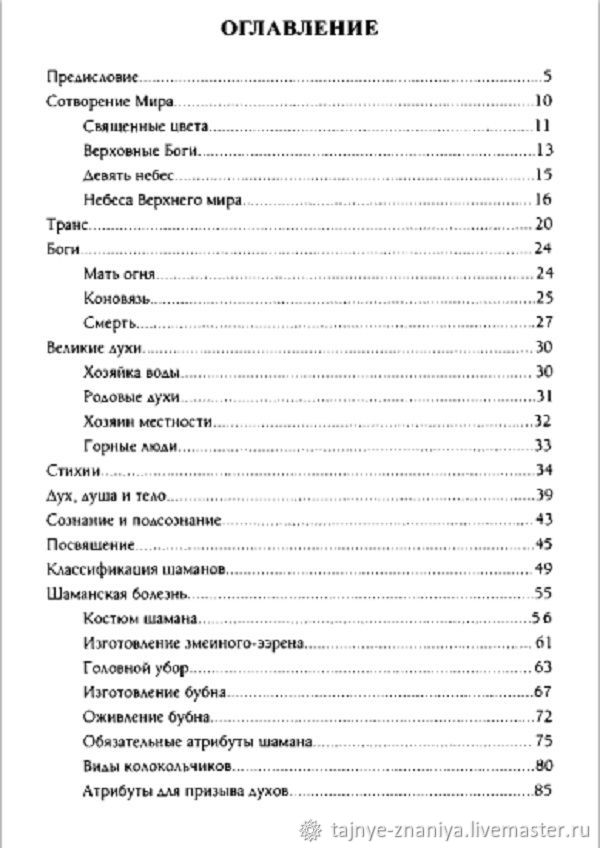 ОГЛАВЛЕНИЕ

Предисловие..........5
Сотворение Мира..........10
Священные цвета..........11
Верховные Боги..........13
Девять небес..........15
Небеса Верхнего мира..........16
Транс..........20
Боги..........24
Мать огня..........24
Коновязь..........25
Смерть..........27
Великие духи..........30
Хозяйка воды..........30
Родовые духи..........31
Хозяин местности..........32
Горные люди..........33
Стихии..........34
Дух, душа и тело..........39
Сознание и подсознание..........43
Посвящение..........45
Классификация шаманов..........49
Шаманская болезнь..........55
Костюм шамана..........56
Изготовление змеиного-ээрена..........61
Головной убор..........63
Изготовление бубна..........67
Оживление бубна..........72
Обязательные атрибуты шамана..........75
Виды колокольчиков..........80
Атрибуты для призыва духов..........85

tajnye-znaniya.livemaster.ru